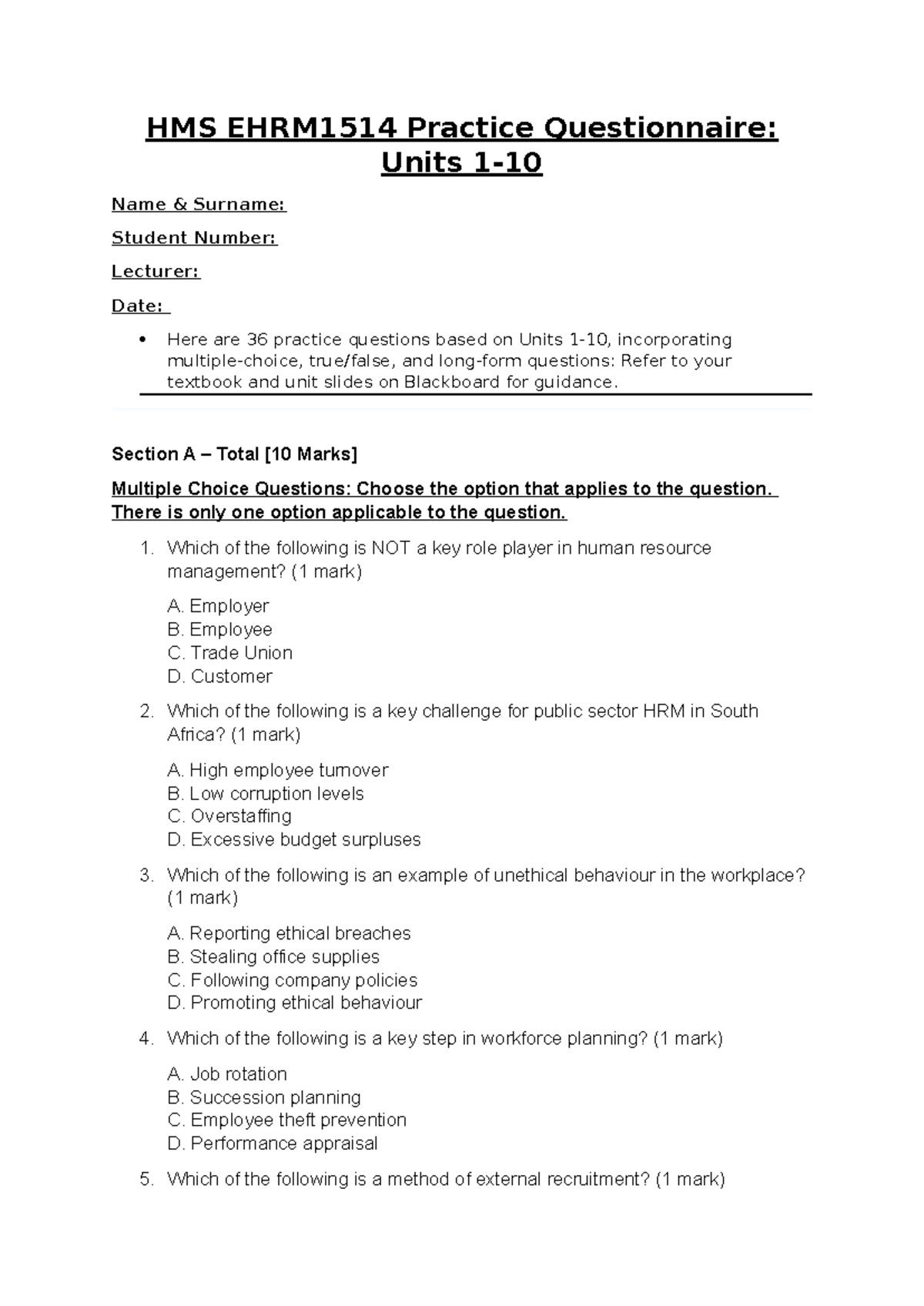 HMS EHRM1514 Practice Questionnaire: Units 1-10

Name & Surname:

Student Number:

Lecturer:

Date:

• Here are 36 practice questions based on Units 1-10, incorporating multiple-choice, true/false, and long-form questions: Refer to your textbook and unit slides on Blackboard for guidance.

Section A – Total [10 Marks]

Multiple Choice Questions: Choose the option that applies to the question. There is only one option applicable to the question.

1. Which of the following is NOT a key role player in human resource management? (1 mark)

A. Employer
B. Employee
C. Trade Union
D. Customer

2. Which of the following is a key challenge for public sector HRM in South Africa? (1 mark)

A. High employee turnover
B. Low corruption levels
C. Overstaffing
D. Excessive budget surpluses

3. Which of the following is an example of unethical behaviour in the workplace? (1 mark)

A. Reporting ethical breaches
B. Stealing office supplies
C. Following company policies
D. Promoting ethical behaviour

4. Which of the following is a key step in workforce planning? (1 mark)

A. Job rotation
B. Succession planning
C. Employee theft prevention
D. Performance appraisal

5. Which of the following is a method of external recruitment? (1 mark)